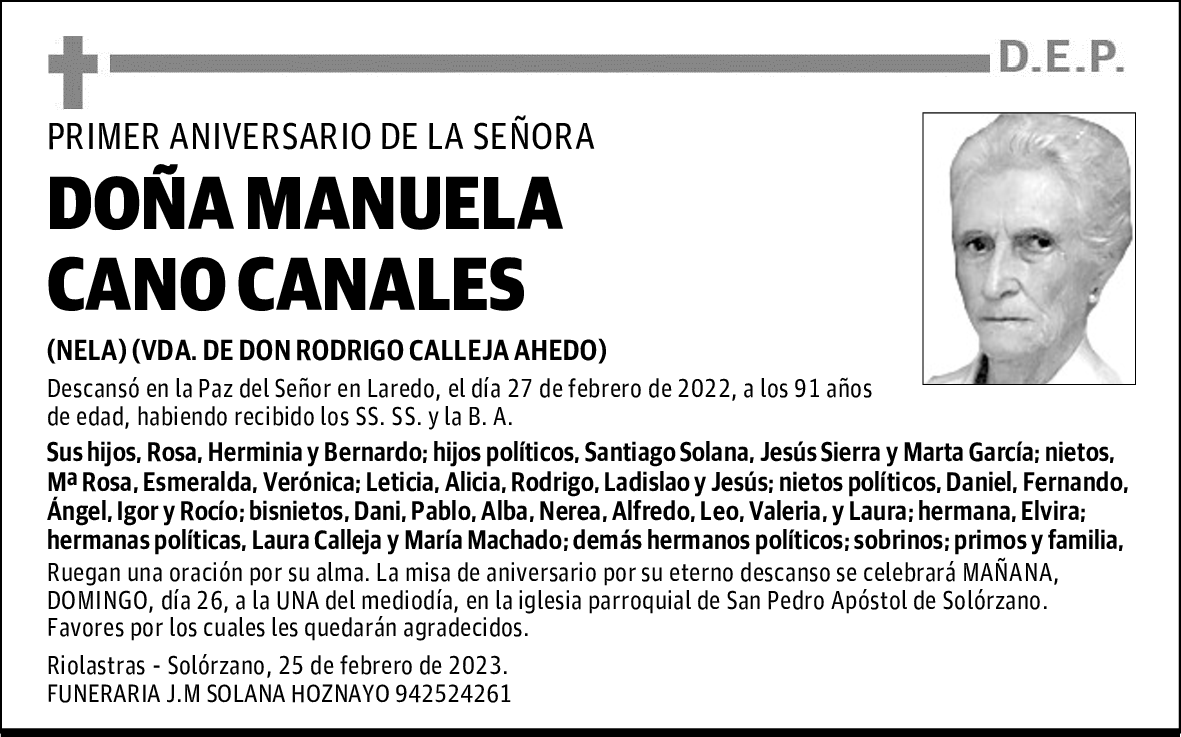 D.E.P.

PRIMER ANIVERSARIO DE LA SEÑORA

DOÑA MANUELA CANO CANALES

(NELA) (VDA. DE DON RODRIGO CALLEJA AHEDO)

Descansó en la Paz del Señor en Laredo, el día 27 de febrero de 2022, a los 91 años de edad, habiendo recibido los SS. SS. y la B. A.

Sus hijos, Rosa, Herminia y Bernardo; hijos políticos, Santiago Solana, Jesús Sierra y Marta García; nietos, Mª Rosa, Esmeralda, Verónica; Leticia, Alicia, Rodrigo, Ladislao y Jesús; nietos políticos, Daniel, Fernando, Ángel, Igor y Rocío; bisnietos, Dani, Pablo, Alba, Nerea, Alfredo, Leo, Valeria, y Laura; hermana, Elvira; hermanas políticas, Laura Calleja y María Machado; demás hermanos políticos; sobrinos; primos y familia,

Ruegan una oración por su alma. La misa de aniversario por su eterno descanso se celebrará MAÑANA, DOMINGO, día 26, a la UNA del mediodía, en la iglesia parroquial de San Pedro Apóstol de Solórzano. Favores por los cuales les quedarán agradecidos.

Riolastras - Solórzano, 25 de febrero de 2023.
FUNERARIA J.M SOLANA HOZNAYO 942524261